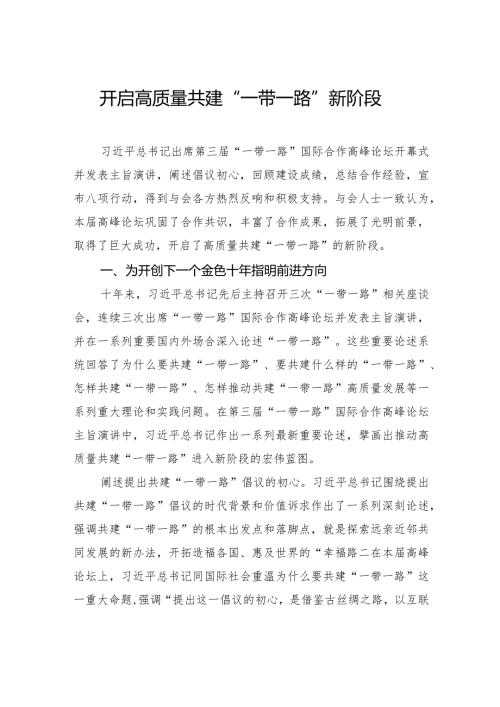 开启高质量共建“一带一路”新阶段

习近平总书记出席第三届“一带一路”国际合作高峰论坛开幕式并发表主旨演讲，阐述倡议初心，回顾建设成绩，总结合作经验，宣布八项行动，得到与会各方热烈反响和积极支持。与会人士一致认为，本届高峰论坛巩固了合作共识，丰富了合作成果，拓展了光明前景，取得了巨大成功，开启了高质量共建“一带一路”的新阶段。

一、为开创下一个金色十年指明前进方向

十年来，习近平总书记先后主持召开三次“一带一路”相关座谈会，连续三次出席“一带一路”国际合作高峰论坛并发表主旨演讲，并在一系列重要国内外场合深入论述“一带一路”。这些重要论述系统回答了为什么要共建“一带一路”、要共建什么样的“一带一路”、怎样共建“一带一路”、怎样推动共建“一带一路”高质量发展等一系列重大理论和实践问题。在第三届“一带一路”国际合作高峰论坛主旨演讲中，习近平总书记作出一系列最新重要论述，擘画出推动高质量共建“一带一路”进入新阶段的宏伟蓝图。

阐述提出共建“一带一路”倡议的初心。习近平总书记围绕提出共建“一带一路”倡议的时代背景和价值诉求作出了一系列深刻论述，强调共建“一带一路”的根本出发点和落脚点，就是探索远亲近邻共同发展的新办法，开拓造福各国、惠及世界的“幸福路二在本届高峰论坛上，习近平总书记同国际社会重温为什么要共建“一带一路”这一重大命题,强调“提出这一倡议的初心，是借鉴古丝绸之路，以互联